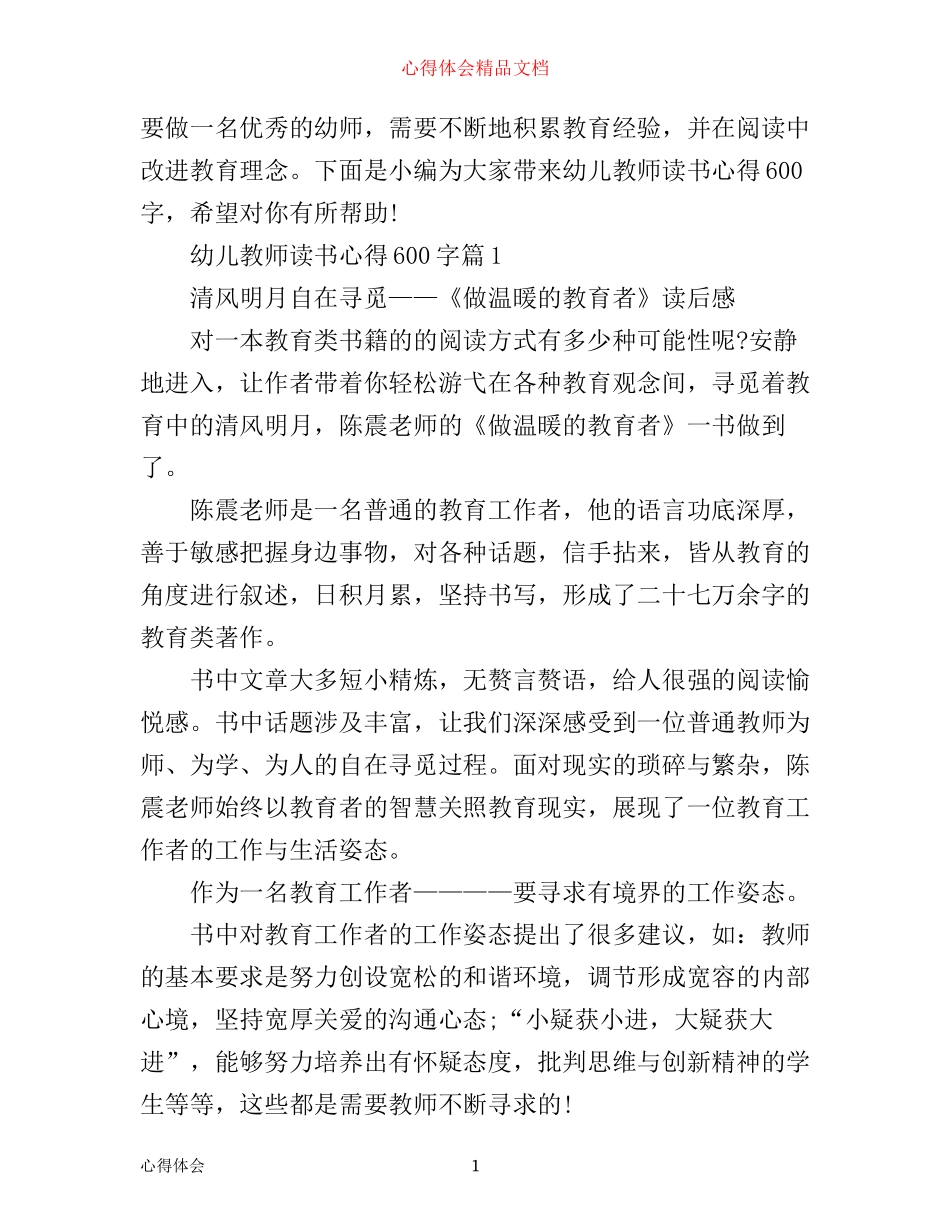 心得体会精品文档

要做一名优秀的幼师，需要不断地积累教育经验，并在阅读中改进教育理念。下面是小编为大家带来幼儿教师读书心得600字，希望对你有所帮助!

幼儿教师读书心得600字篇1

清风明月自在寻觅——《做温暖的教育者》读后感

对一本教育类书籍的的阅读方式有多少种可能性呢?安静地进入，让作者带着你轻松游弋在各种教育观念间，寻觅着教育中的清风明月，陈震老师的《做温暖的教育者》一书做到了。

陈震老师是一名普通的教育工作者，他的语言功底深厚，善于敏感把握身边事物，对各种话题，信手拈来，皆从教育的角度进行叙述，日积月累，坚持书写，形成了二十七万余字的教育类著作。

书中文章大多短小精炼，无赘言赘语，给人很强的阅读愉悦感。书中话题涉及丰富，让我们深深感受到一位普通教师为师、为学、为人的自在寻觅过程。面对现实的琐碎与繁杂，陈震老师始终以教育者的智慧关照教育现实，展现了一位教育工作者的工作与生活姿态。

作为一名教育工作者————要寻求有境界的工作姿态。

书中对教育工作者的工作姿态提出了很多建议，如：教师的基本要求是努力创设宽松的和谐环境，调节形成宽容的内部心境，坚持宽厚关爱的沟通心态;“小疑获小进，大疑获大进”，能够努力培养出有怀疑态度，批判思维与创新精神的学生等等，这些都是需要教师不断寻求的!

心得体会　1